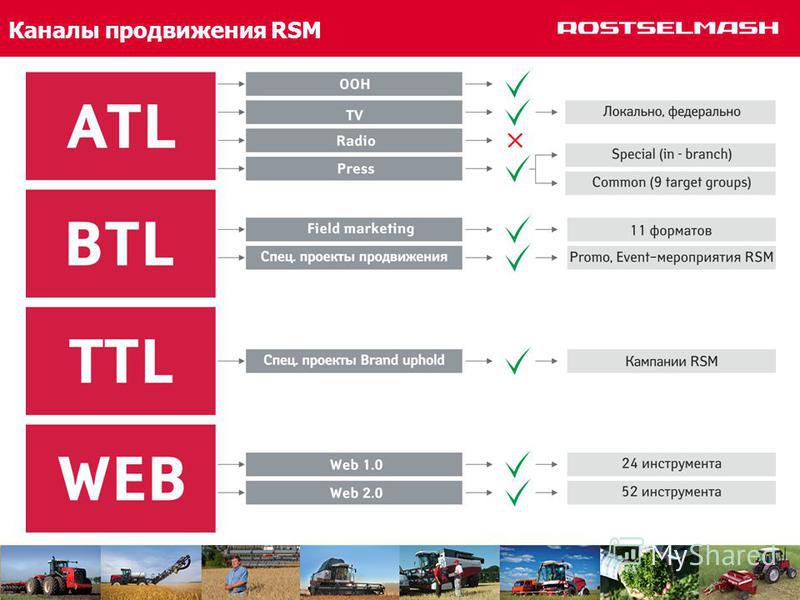 Каналы продвижения RSM

ROSTSELMASH

ATL

OOH

TV

Локально, федерально

Radio

Press

Special (in - branch)

Common (9 target groups)

BTL

Field marketing

11 форматов

Спец. проекты продвижения

Promo, Event-мероприятия RSM

TTL

Спец. проекты Brand uphold

Кампании RSM

WEB

Web 1.0

24 инструмента

Web 2.0

52 инструмента

MyShared